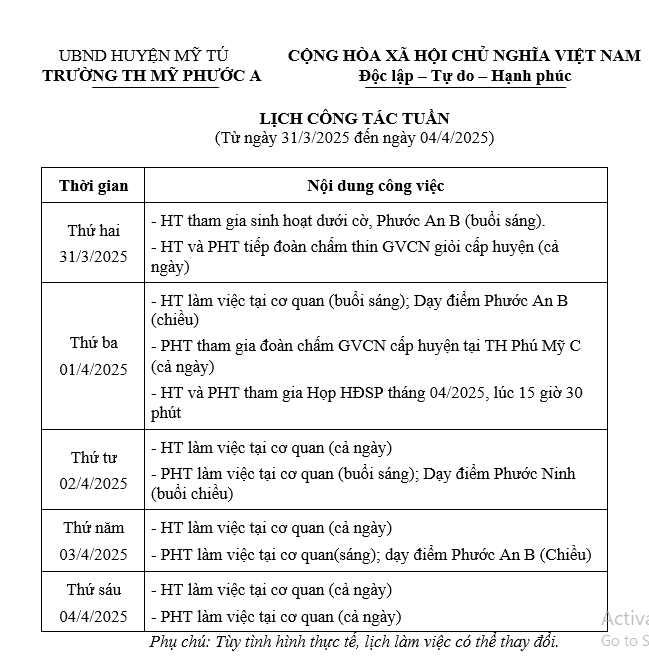 UBND HUYỆN MỸ TÚ
TRƯỜNG TH MỸ PHƯỚC A

CỘNG HÒA XÃ HỘI CHỦ NGHĨA VIỆT NAM
Độc lập – Tự do – Hạnh phúc

LỊCH CÔNG TÁC TUẦN
(Từ ngày 31/3/2025 đến ngày 04/4/2025)

| Thời gian | Nội dung công việc |
|---|---|
| Thứ hai 31/3/2025 | - HT tham gia sinh hoạt dưới cờ, Phước An B (buổi sáng). - HT và PHT tiếp đoàn chấm thin GVCN giỏi cấp huyện (cả ngày) |
| Thứ ba 01/4/2025 | - HT làm việc tại cơ quan (buổi sáng); Dạy điểm Phước An B (chiều) - PHT tham gia đoàn chấm GVCN cấp huyện tại TH Phú Mỹ C (cả ngày) - HT và PHT tham gia Họp HĐSP tháng 04/2025, lúc 15 giờ 30 phút |
| Thứ tư 02/4/2025 | - HT làm việc tại cơ quan (cả ngày) - PHT làm việc tại cơ quan (buổi sáng); Dạy điểm Phước Ninh (buổi chiều) |
| Thứ năm 03/4/2025 | - HT làm việc tại cơ quan (cả ngày) - PHT làm việc tại cơ quan(sáng); dạy điểm Phước An B (Chiều) |
| Thứ sáu 04/4/2025 | - HT làm việc tại cơ quan (cả ngày) - PHT làm việc tại cơ quan (cả ngày) |

Phụ chú: Tùy tình hình thực tế, lịch làm việc có thể thay đổi.

Activa
Go to S